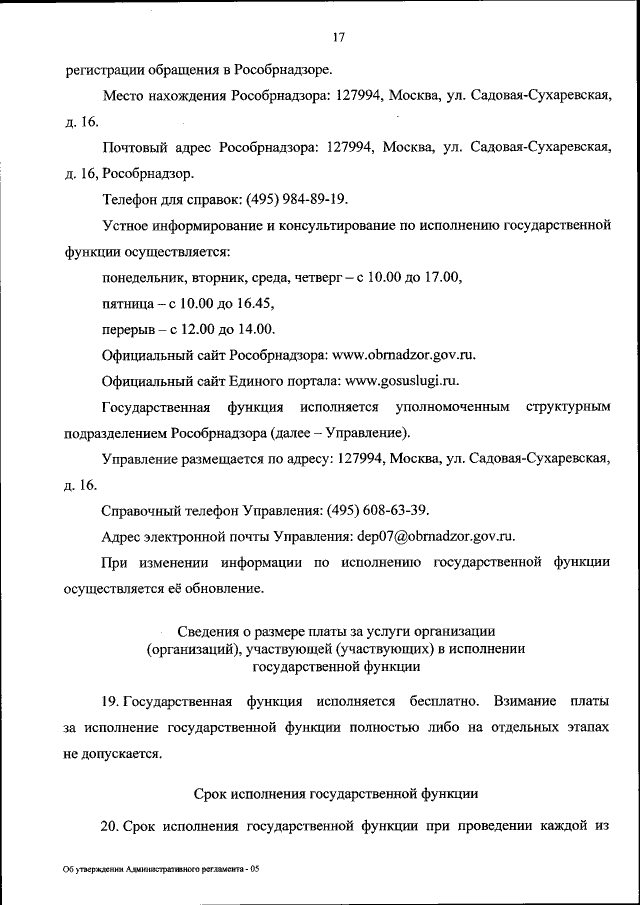 17

регистрации обращения в Рособрнадзоре.

Место нахождения Рособрнадзора: 127994, Москва, ул. Садовая-Сухаревская, д. 16.

Почтовый адрес Рособрнадзора: 127994, Москва, ул. Садовая-Сухаревская, д. 16, Рособрнадзор.

Телефон для справок: (495) 984-89-19.

Устное информирование и консультирование по исполнению государственной функции осуществляется:

понедельник, вторник, среда, четверг – с 10.00 до 17.00,

пятница – с 10.00 до 16.45,

перерыв – с 12.00 до 14.00.

Официальный сайт Рособрнадзора: www.obrnadzor.gov.ru.

Официальный сайт Единого портала: www.gosuslugi.ru.

Государственная функция исполняется уполномоченным структурным подразделением Рособрнадзора (далее – Управление).

Управление размещается по адресу: 127994, Москва, ул. Садовая-Сухаревская, д. 16.

Справочный телефон Управления: (495) 608-63-39.

Адрес электронной почты Управления: dep07@obrnadzor.gov.ru.

При изменении информации по исполнению государственной функции осуществляется её обновление.

Сведения о размере платы за услуги организации (организаций), участвующей (участвующих) в исполнении государственной функции

19. Государственная функция исполняется бесплатно. Взимание платы за исполнение государственной функции полностью либо на отдельных этапах не допускается.

Срок исполнения государственной функции

20. Срок исполнения государственной функции при проведении каждой из

Об утверждении Административного регламента - 05